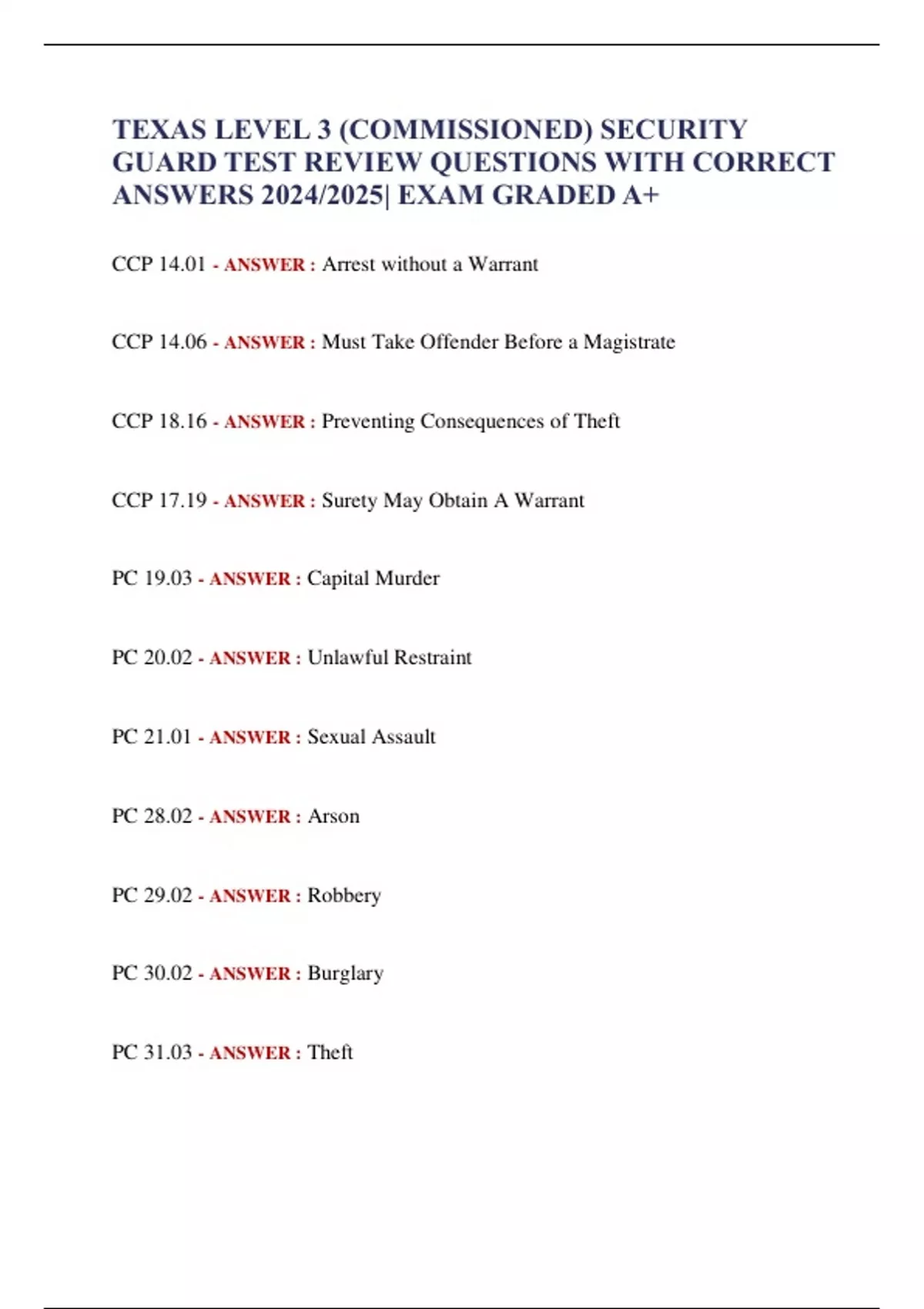 TEXAS LEVEL 3 (COMMISSIONED) SECURITY GUARD TEST REVIEW QUESTIONS WITH CORRECT ANSWERS 2024/2025| EXAM GRADED A+

CCP 14.01 - ANSWER : Arrest without a Warrant

CCP 14.06 - ANSWER : Must Take Offender Before a Magistrate

CCP 18.16 - ANSWER : Preventing Consequences of Theft

CCP 17.19 - ANSWER : Surety May Obtain A Warrant

PC 19.03 - ANSWER : Capital Murder

PC 20.02 - ANSWER : Unlawful Restraint

PC 21.01 - ANSWER : Sexual Assault

PC 28.02 - ANSWER : Arson

PC 29.02 - ANSWER : Robbery

PC 30.02 - ANSWER : Burglary

PC 31.03 - ANSWER : Theft